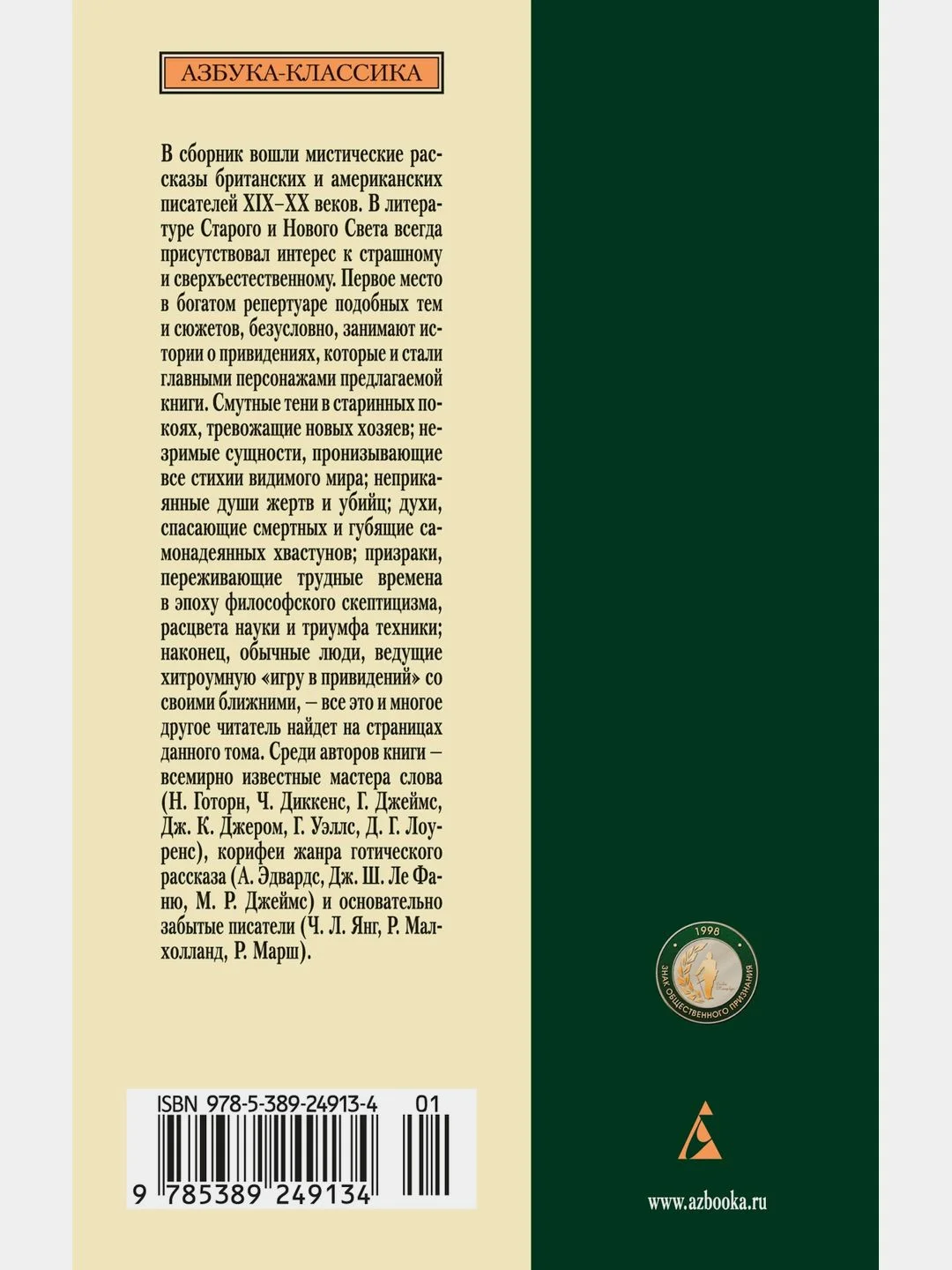 АЗБУКА-КЛАССИКА

В сборник вошли мистические рассказы британских и американских писателей XIX–XX веков. В литературе Старого и Нового Света всегда присутствовал интерес к страшному и сверхъестественному. Первое место в богатом репертуаре подобных тем и сюжетов, безусловно, занимают истории о привидениях, которые и стали главными персонажами предлагаемой книги. Смутные тени в старинных покоях, тревожащие новых хозяев; незримые сущности, пронизывающие все стихии видимого мира; неприкаянные души жертв и убийц; духи, спасающие смертных и губящие самонадеянных хвастунов; призраки, переживающие трудные времена в эпоху философского скептицизма, расцвета науки и триумфа техники; наконец, обычные люди, ведущие хитроумную «игру в привидений» со своими ближними, – все это и многое другое читатель найдет на страницах данного тома. Среди авторов книги – всемирно известные мастера слова (Н. Готорн, Ч. Диккенс, Г. Джеймс, Дж. К. Джером, Г. Уэллс, Д. Г. Лоуренс), корифеи жанра готического рассказа (А. Эдвардс, Дж. Ш. Ле Фаню, М. Р. Джеймс) и основательно забытые писатели (Ч. Л. Янг, Р. Малхолланд, Р. Марш).

1998
ЗНАК ОБЩЕСТВЕННОГО ПРИЗНАНИЯ

ISBN 978-5-389-24913-4 01
9 785389 249134

www.azbooka.ru